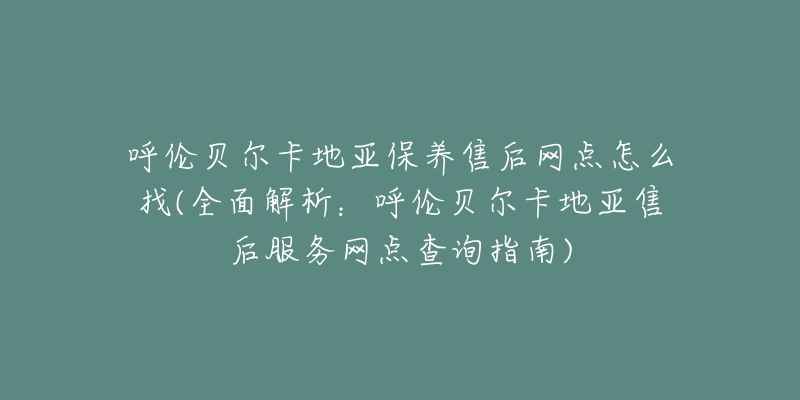 呼伦贝尔卡地亚保养售后网点怎么找(全面解析：呼伦贝尔卡地亚售后服务网点查询指南)